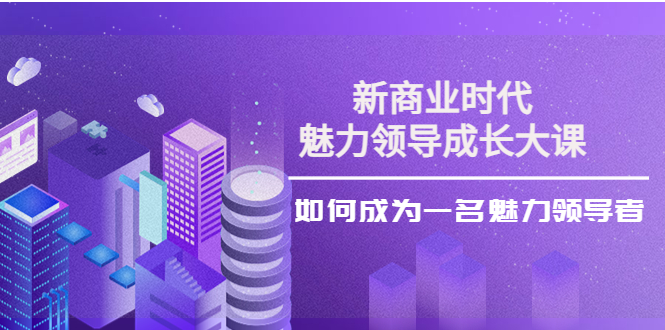 新商业时代
魅力领导成长大课

如何成为一名魅力领导者